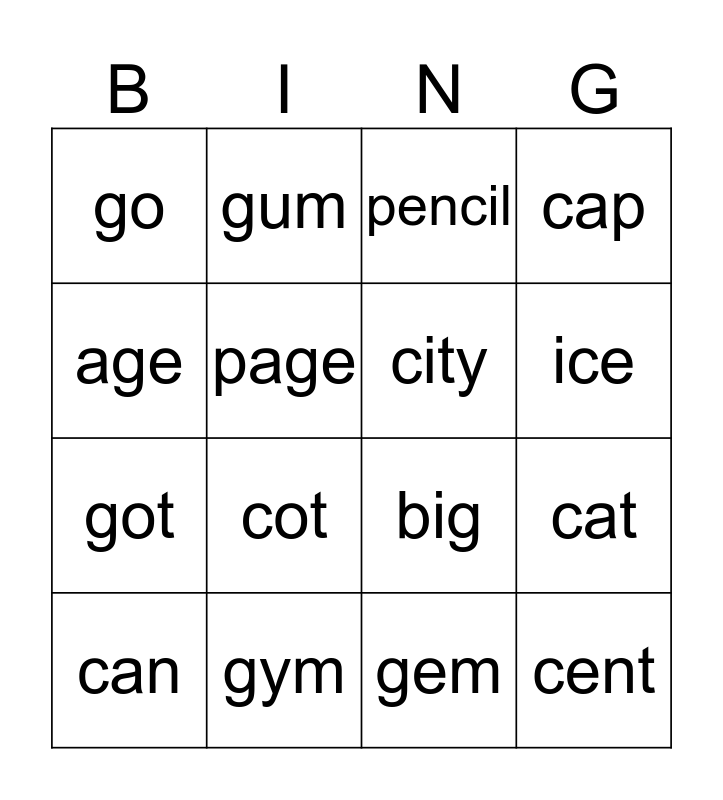 | B | I | N | G |
|---|---|---|---|
| go | gum | pencil | cap |
| age | page | city | ice |
| got | cot | big | cat |
| can | gym | gem | cent |